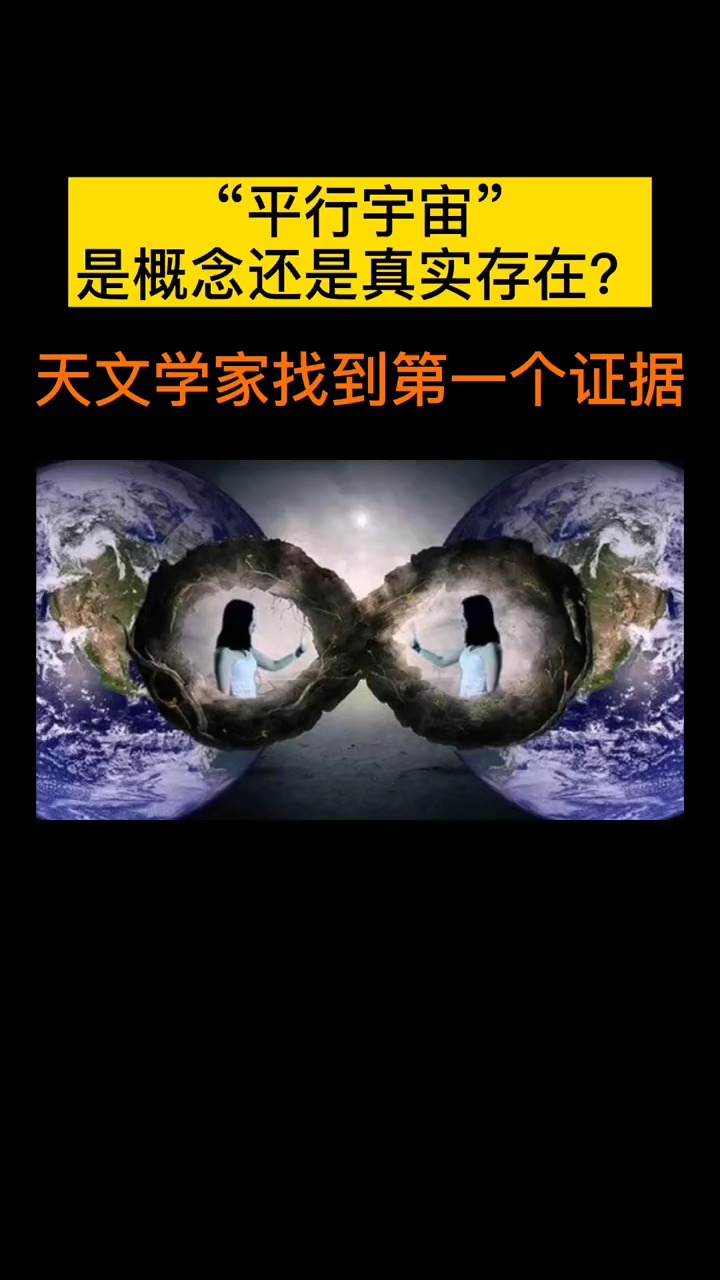 “平行宇宙”
是概念还是真实存在？

天文学家找到第一个证据